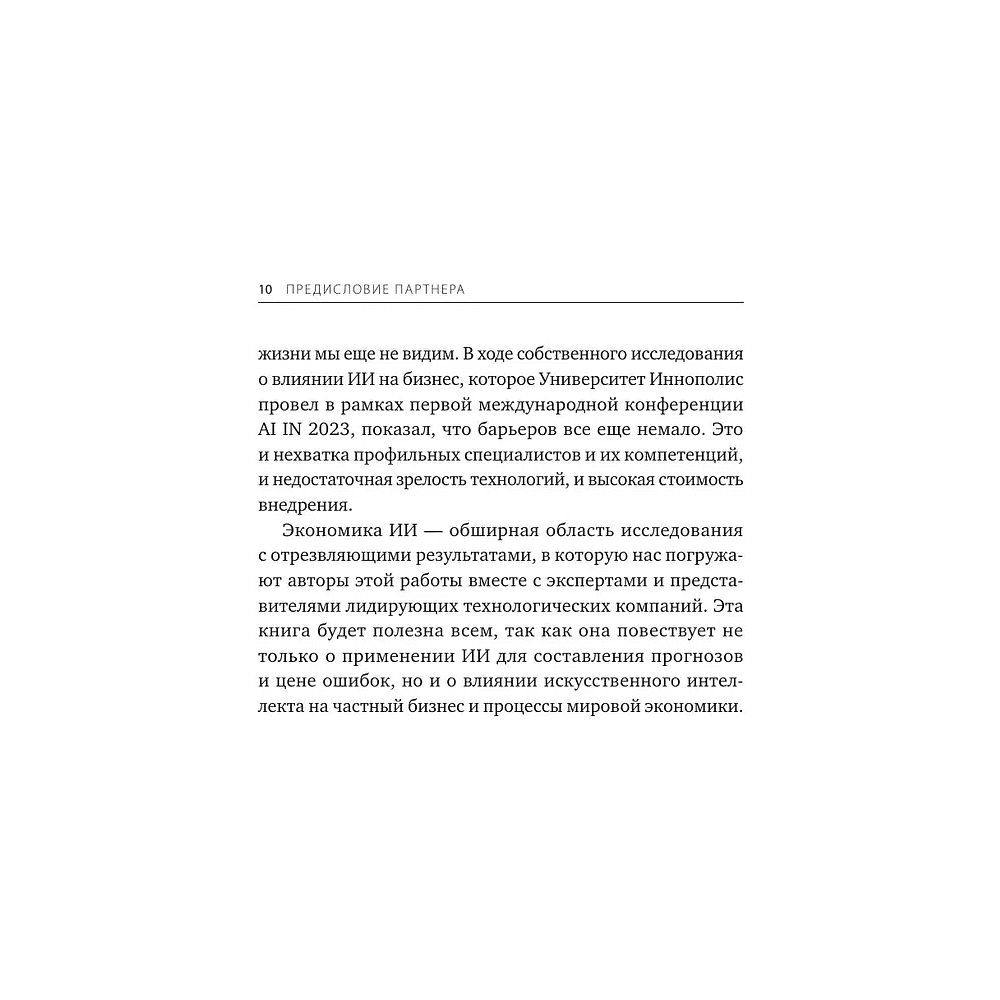 10 ПРЕДИСЛОВИЕ ПАРТНЕРА

жизни мы еще не видим. В ходе собственного исследования о влиянии ИИ на бизнес, которое Университет Иннополис провел в рамках первой международной конференции AI IN 2023, показал, что барьеров все еще немало. Это и нехватка профильных специалистов и их компетенций, и недостаточная зрелость технологий, и высокая стоимость внедрения.

Экономика ИИ — обширная область исследования с отрезвляющими результатами, в которую нас погружают авторы этой работы вместе с экспертами и представителями лидирующих технологических компаний. Эта книга будет полезна всем, так как она повествует не только о применении ИИ для составления прогнозов и цене ошибок, но и о влиянии искусственного интеллекта на частный бизнес и процессы мировой экономики.